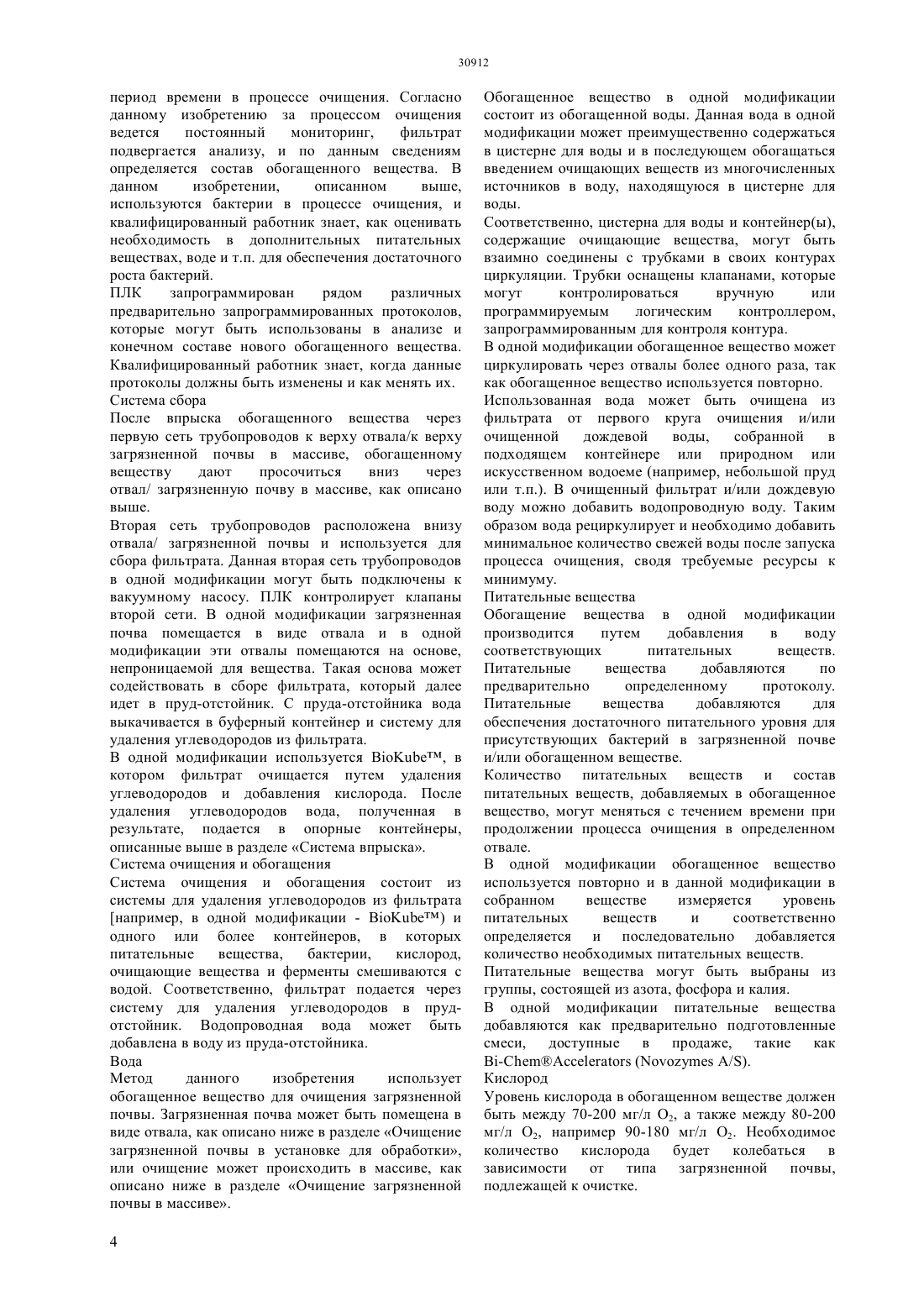 30912

период времени в процессе очищения. Согласно данному изобретению за процессом очищения ведется постоянный мониторинг, фильтрат подвергается анализу, и по данным сведениям определяется состав обогащенного вещества. В данном изобретении, описанном выше, используются бактерии в процессе очищения, и квалифицированный работник знает, как оценивать необходимость в дополнительных питательных веществах, воде и т.п. для обеспечения достаточного роста бактерий.

ПЛК запрограммирован рядом различных предварительно запрограммированных протоколов, которые могут быть использованы в анализе и конечном составе нового обогащенного вещества. Квалифицированный работник знает, когда данные протоколы должны быть изменены и как менять их.

Система сбора

После впрыска обогащенного вещества через первую сеть трубопроводов к верху отвала/к верху загрязненной почвы в массиве, обогащенному веществу дают просочиться вниз через отвал/ загрязненную почву в массиве, как описано выше.

Вторая сеть трубопроводов расположена внизу отвала/ загрязненной почвы и используется для сбора фильтрата. Данная вторая сеть трубопроводов в одной модификации могут быть подключены к вакуумному насосу. ПЛК контролирует клапаны второй сети. В одной модификации загрязненная почва помещается в виде отвала и в одной модификации эти отвалы помещаются на основе, непроницаемой для вещества. Такая основа может содействовать в сборе фильтрата, который далее идет в пруд-отстойник. С пруда-отстойника вода выкачивается в буферный контейнер и систему для удаления углеводородов из фильтрата.

В одной модификации используется BioKube™, в котором фильтрат очищается путем удаления углеводородов и добавления кислорода. После удаления углеводородов вода, полученная в результате, подается в опорные контейнеры, описанные выше в разделе «Система впрыска».

Система очищения и обогащения

Система очищения и обогащения состоит из системы для удаления углеводородов из фильтрата [например, в одной модификации - BioKube™) и одного или более контейнеров, в которых питательные вещества, бактерии, кислород, очищающие вещества и ферменты смешиваются с водой. Соответственно, фильтрат подается через систему для удаления углеводородов в пруд-отстойник. Водопроводная вода может быть добавлена в воду из пруда-отстойника.

Вода

Метод данного изобретения использует обогащенное вещество для очищения загрязненной почвы. Загрязненная почва может быть помещена в виде отвала, как описано ниже в разделе «Очищение загрязненной почвы в установке для обработки», или очищение может происходить в массиве, как описано ниже в разделе «Очищение загрязненной почвы в массиве».

Обогащенное вещество в одной модификации состоит из обогащенной воды. Данная вода в одной модификации может преимущественно содержаться в цистерне для воды и в последующем обогащаться введением очищающих веществ из многочисленных источников в воду, находящуюся в цистерне для воды.

Соответственно, цистерна для воды и контейнер(ы), содержащие очищающие вещества, могут быть взаимно соединены с трубками в своих контурах циркуляции. Трубки оснащены клапанами, которые могут контролироваться вручную или программируемым логическим контроллером, запрограммированным для контроля контура.

В одной модификации обогащенное вещество может циркулировать через отвалы более одного раза, так как обогащенное вещество используется повторно.

Использованная вода может быть очищена из фильтрата от первого круга очищения и/или очищенной дождевой воды, собранной в подходящем контейнере или природном или искусственном водоеме (например, небольшой пруд или т.п.). В очищенный фильтрат и/или дождевую воду можно добавить водопроводную воду. Таким образом вода рециркулирует и необходимо добавить минимальное количество свежей воды после запуска процесса очищения, сводя требуемые ресурсы к минимуму.

Питательные вещества

Обогащение вещества в одной модификации производится путем добавления в воду соответствующих питательных веществ. Питательные вещества добавляются по предварительно определенному протоколу. Питательные вещества добавляются для обеспечения достаточного питательного уровня для присутствующих бактерий в загрязненной почве и/или обогащенном веществе.

Количество питательных веществ и состав питательных веществ, добавляемых в обогащенное вещество, могут меняться с течением времени при продолжении процесса очищения в определенном отвале.

В одной модификации обогащенное вещество используется повторно и в данной модификации в собранном веществе измеряется уровень питательных веществ и соответственно определяется и последовательно добавляется количество необходимых питательных веществ.

Питательные вещества могут быть выбраны из группы, состоящей из азота, фосфора и калия.

В одной модификации питательные вещества добавляются как предварительно подготовленные смеси, доступные в продаже, такие как Bi-Chem®Accelerators (Novozymes A/S).

Кислород

Уровень кислорода в обогащенном веществе должен быть между 70-200 мг/л $O_2$, а также между 80-200 мг/л $O_2$, например 90-180 мг/л $O_2$. Необходимое количество кислорода будет колебаться в зависимости от типа загрязненной почвы, подлежащей к очистке.

4